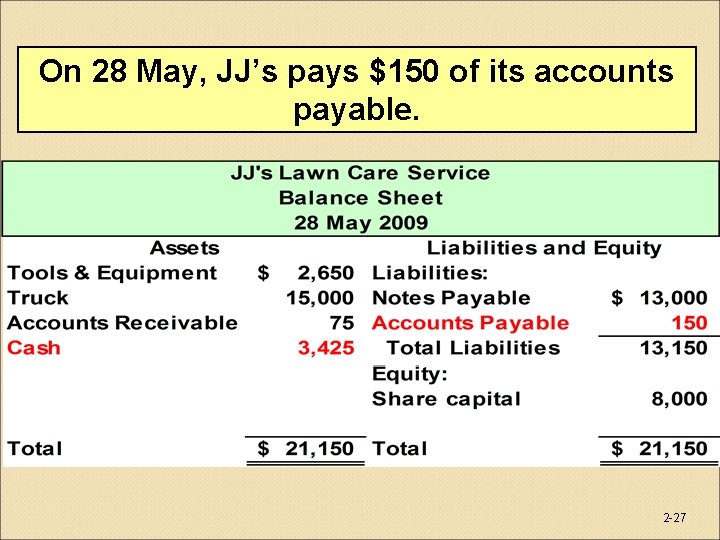 On 28 May, JJ's pays $150 of its accounts payable.

JJ's Lawn Care Service
Balance Sheet
28 May 2009

| Assets | | Liabilities and Equity | |
|---|---|---|---|
| Tools & Equipment | $ 2,650 | Liabilities: | |
| Truck | 15,000 | Notes Payable | $ 13,000 |
| Accounts Receivable | 75 | Accounts Payable | 150 |
| Cash | 3,425 | Total Liabilities | 13,150 |
| | | Equity: | |
| | | Share capital | 8,000 |
| Total | $ 21,150 | Total | $ 21,150 |

2-27